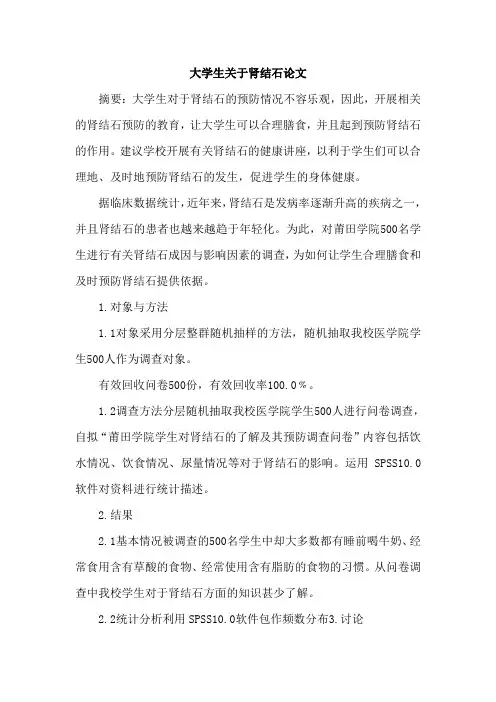 大学生关于肾结石论文

摘要：大学生对于肾结石的预防情况不容乐观，因此，开展相关的肾结石预防的教育，让大学生可以合理膳食，并且起到预防肾结石的作用。建议学校开展有关肾结石的健康讲座，以利于学生们可以合理地、及时地预防肾结石的发生，促进学生的身体健康。

据临床数据统计，近年来，肾结石是发病率逐渐升高的疾病之一，并且肾结石的患者也越来越趋于年轻化。为此，对莆田学院500名学生进行有关肾结石成因与影响因素的调查，为如何让学生合理膳食和及时预防肾结石提供依据。

1.对象与方法

1.1对象采用分层整群随机抽样的方法，随机抽取我校医学院学生500人作为调查对象。

有效回收问卷500份，有效回收率100.0％。

1.2调查方法分层随机抽取我校医学院学生500人进行问卷调查，自拟“莆田学院学生对肾结石的了解及其预防调查问卷”内容包括饮水情况、饮食情况、尿量情况等对于肾结石的影响。运用 SPSS10.0软件对资料进行统计描述。

2.结果

2.1基本情况被调查的500名学生中却大多数都有睡前喝牛奶、经常食用含有草酸的食物、经常使用含有脂肪的食物的习惯。从问卷调查中我校学生对于肾结石方面的知识甚少了解。

2.2统计分析利用 SPSS10.0软件包作频数分布3.讨论